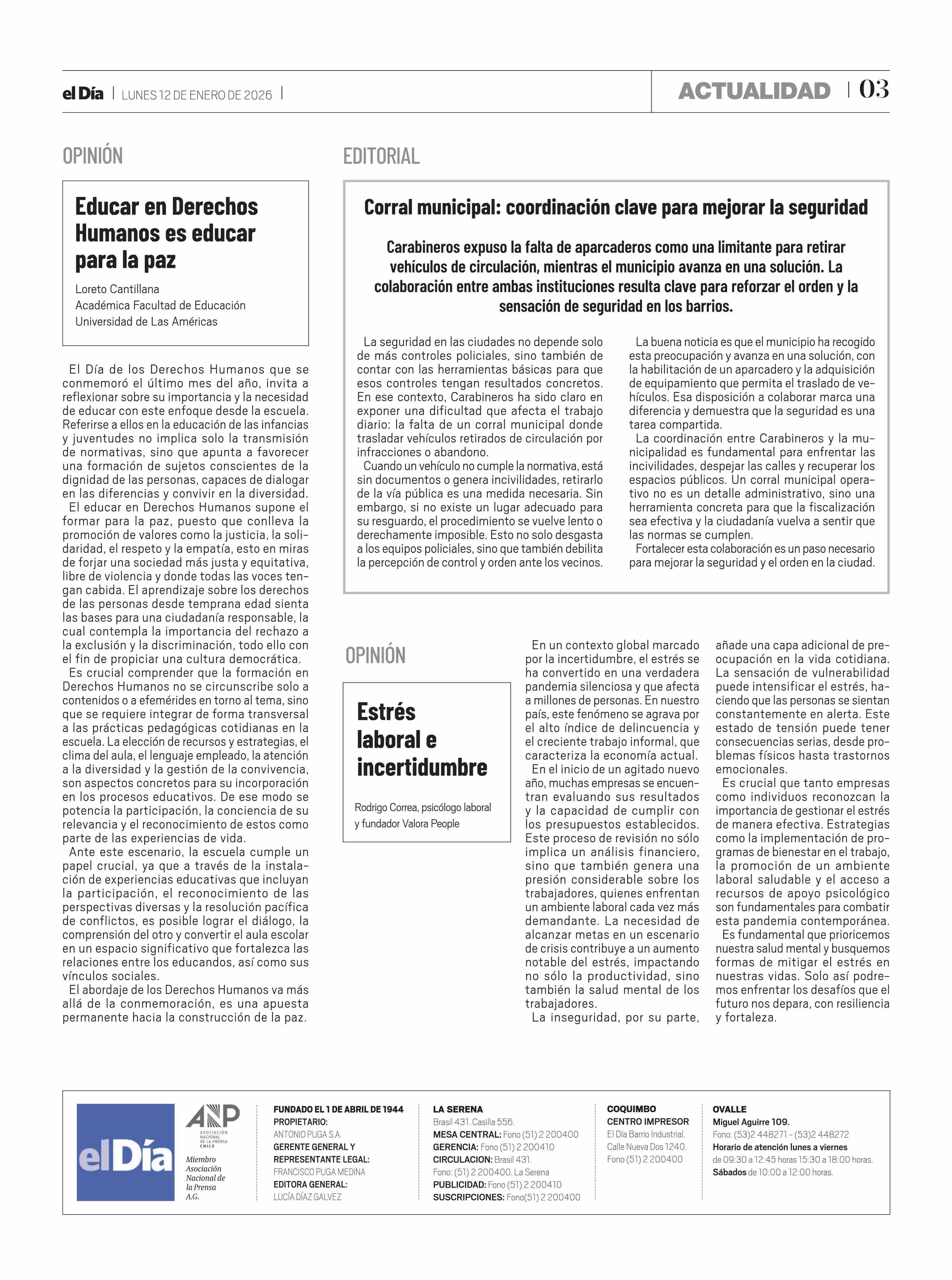 el Día | LUNES 12 DE ENERO DE 2026 |

ACTUALIDAD | 03

OPINIÓN

Educar en Derechos Humanos es educar para la paz

Loreto Cantillana
Académica Facultad de Educación
Universidad de Las Américas

El Día de los Derechos Humanos que se conmemoró el último mes del año, invita a reflexionar sobre su importancia y la necesidad de educar con este enfoque desde la escuela. Referirse a ellos en la educación de las infancias y juventudes no implica solo la transmisión de normativas, sino que apunta a favorecer una formación de sujetos conscientes de la dignidad de las personas, capaces de dialogar en las diferencias y convivir en la diversidad.

El educar en Derechos Humanos supone el formar para la paz, puesto que conlleva la promoción de valores como la justicia, la solidaridad, el respeto y la empatía, esto en miras de forjar una sociedad más justa y equitativa, libre de violencia y donde todas las voces tengan cabida. El aprendizaje sobre los derechos de las personas desde temprana edad sienta las bases para una ciudadanía responsable, la cual contempla la importancia del rechazo a la exclusión y la discriminación, todo ello con el fin de propiciar una cultura democrática.

Es crucial comprender que la formación en Derechos Humanos no se circunscribe solo a contenidos o a efemérides en torno al tema, sino que se requiere integrar de forma transversal a las prácticas pedagógicas cotidianas en la escuela. La elección de recursos y estrategias, el clima del aula, el lenguaje empleado, la atención a la diversidad y la gestión de la convivencia, son aspectos concretos para su incorporación en los procesos educativos. De ese modo se potencia la participación, la conciencia de su relevancia y el reconocimiento de estos como parte de las experiencias de vida.

Ante este escenario, la escuela cumple un papel crucial, ya que a través de la instalación de experiencias educativas que incluyan la participación, el reconocimiento de las perspectivas diversas y la resolución pacífica de conflictos, es posible lograr el diálogo, la comprensión del otro y convertir el aula escolar en un espacio significativo que fortalezca las relaciones entre los educandos, así como sus vínculos sociales.

El abordaje de los Derechos Humanos va más allá de la conmemoración, es una apuesta permanente hacia la construcción de la paz.

EDITORIAL

Corral municipal: coordinación clave para mejorar la seguridad

Carabineros expuso la falta de aparcaderos como una limitante para retirar vehículos de circulación, mientras el municipio avanza en una solución. La colaboración entre ambas instituciones resulta clave para reforzar el orden y la sensación de seguridad en los barrios.

La seguridad en las ciudades no depende solo de más controles policiales, sino también de contar con las herramientas básicas para que esos controles tengan resultados concretos. En ese contexto, Carabineros ha sido claro en exponer una dificultad que afecta el trabajo diario: la falta de un corral municipal donde trasladar vehículos retirados de circulación por infracciones o abandono.

Cuando un vehículo no cumple la normativa, está sin documentos o genera incivilidades, retirarlo de la vía pública es una medida necesaria. Sin embargo, si no existe un lugar adecuado para su resguardo, el procedimiento se vuelve lento o derechamente imposible. Esto no solo desgasta a los equipos policiales, sino que también debilita la percepción de control y orden ante los vecinos.

La buena noticia es que el municipio ha recogido esta preocupación y avanza en una solución, con la habilitación de un aparcadero y la adquisición de equipamiento que permita el traslado de vehículos. Esa disposición a colaborar marca una diferencia y demuestra que la seguridad es una tarea compartida.

La coordinación entre Carabineros y la municipalidad es fundamental para enfrentar las incivilidades, despejar las calles y recuperar los espacios públicos. Un corral municipal operativo no es un detalle administrativo, sino una herramienta concreta para que la fiscalización sea efectiva y la ciudadanía vuelva a sentir que las normas se cumplen.

Fortalecer esta colaboración es un paso necesario para mejorar la seguridad y el orden en la ciudad.

OPINIÓN

Estrés laboral e incertidumbre

Rodrigo Correa, psicólogo laboral y fundador Valora People

En un contexto global marcado por la incertidumbre, el estrés se ha convertido en una verdadera pandemia silenciosa y que afecta a millones de personas. En nuestro país, este fenómeno se agrava por el alto índice de delincuencia y el creciente trabajo informal, que caracteriza la economía actual.

En el inicio de un agitado nuevo año, muchas empresas se encuentran evaluando sus resultados y la capacidad de cumplir con los presupuestos establecidos. Este proceso de revisión no sólo implica un análisis financiero, sino que también genera una presión considerable sobre los trabajadores, quienes enfrentan un ambiente laboral cada vez más demandante. La necesidad de alcanzar metas en un escenario de crisis contribuye a un aumento notable del estrés, impactando no sólo la productividad, sino también la salud mental de los trabajadores.

La inseguridad, por su parte, añade una capa adicional de preocupación en la vida cotidiana. La sensación de vulnerabilidad puede intensificar el estrés, haciendo que las personas se sientan constantemente en alerta. Este estado de tensión puede tener consecuencias serias, desde problemas físicos hasta trastornos emocionales.

Es crucial que tanto empresas como individuos reconozcan la importancia de gestionar el estrés de manera efectiva. Estrategias como la implementación de programas de bienestar en el trabajo, la promoción de un ambiente laboral saludable y el acceso a recursos de apoyo psicológico son fundamentales para combatir esta pandemia contemporánea.

Es fundamental que prioricemos nuestra salud mental y busquemos formas de mitigar el estrés en nuestras vidas. Solo así podremos enfrentar los desafíos que el futuro nos depara, con resiliencia y fortaleza.

el Día

ANP ASOCIACIÓN NACIONAL DE LA PRENSA CHILE
Miembro Asociación Nacional de la Prensa A.G.

FUNDADO EL 1 DE ABRIL DE 1944
PROPIETARIO:
ANTONIO PUGA S.A.
GERENTE GENERAL Y REPRESENTANTE LEGAL:
FRANCISCO PUGA MEDINA
EDITORA GENERAL:
LUCÍA DÍAZ GALVEZ

LA SERENA
Brasil 431. Casilla 556.
MESA CENTRAL: Fono (51) 2 200400
GERENCIA: Fono (51) 2 200410
CIRCULACION: Brasil 431.
Fono: (51) 2 200400. La Serena
PUBLICIDAD: Fono (51) 2 200410
SUSCRIPCIONES: Fono(51) 2 200400

COQUIMBO
CENTRO IMPRESOR
El Día Barrio Industrial.
Calle Nueva Dos 1240.
Fono (51) 2 200400

OVALLE
Miguel Aguirre 109.
Fono: (53)2 448271 - (53)2 448272
Horario de atención lunes a viernes
de 09:30 a 12:45 horas 15:30 a 18:00 horas.
Sábados de 10:00 a 12:00 horas.